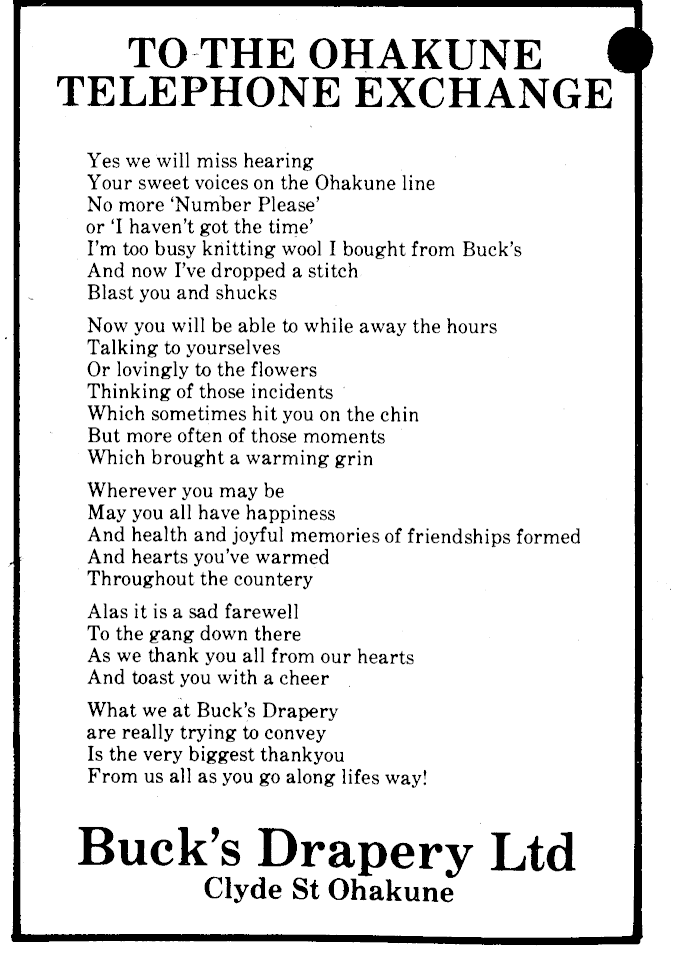 TO THE OHAKUNE TELEPHONE EXCHANGE

Yes we will miss hearing
Your sweet voices on the Ohakune line
No more 'Number Please'
or 'I haven't got the time'
I'm too busy knitting wool I bought from Buck's
And now I've dropped a stitch
Blast you and shucks

Now you will be able to while away the hours
Talking to yourselves
Or lovingly to the flowers
Thinking of those incidents
Which sometimes hit you on the chin
But more often of those moments
Which brought a warming grin

Wherever you may be
May you all have happiness
And health and joyful memories of friendships formed
And hearts you've warmed
Throughout the countery

Alas it is a sad farewell
To the gang down there
As we thank you all from our hearts
And toast you with a cheer

What we at Buck's Drapery
are really trying to convey
Is the very biggest thankyou
From us all as you go along lifes way!

Buck's Drapery Ltd
Clyde St Ohakune